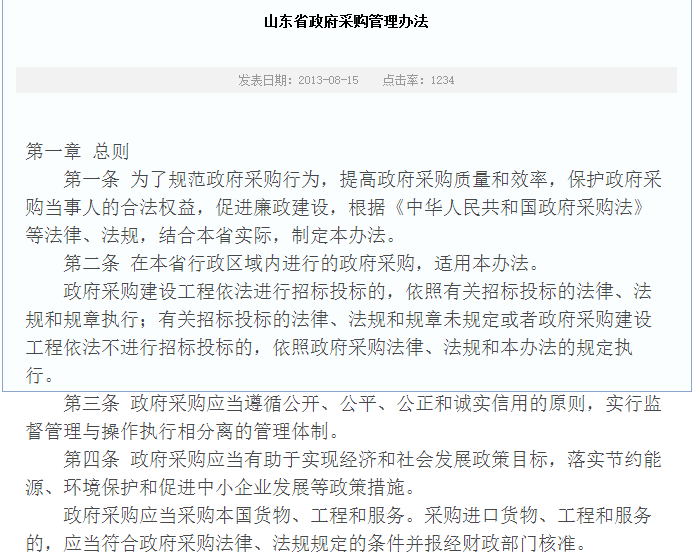 山东省政府采购管理办法

发表日期：2013-08-15　　点击率：1234

第一章　总则

第一条　为了规范政府采购行为，提高政府采购质量和效率，保护政府采购当事人的合法权益，促进廉政建设，根据《中华人民共和国政府采购法》等法律、法规，结合本省实际，制定本办法。

第二条　在本省行政区域内进行的政府采购，适用本办法。

政府采购建设工程依法进行招标投标的，依照有关招标投标的法律、法规和规章执行；有关招标投标的法律、法规和规章未规定或者政府采购建设工程依法不进行招标投标的，依照政府采购法律、法规和本办法的规定执行。

第三条　政府采购应当遵循公开、公平、公正和诚实信用的原则，实行监督管理与操作执行相分离的管理体制。

第四条　政府采购应当有助于实现经济和社会发展政策目标，落实节约能源、环境保护和促进中小企业发展等政策措施。

政府采购应当采购本国货物、工程和服务。采购进口货物、工程和服务的，应当符合政府采购法律、法规规定的条件并报经财政部门核准。